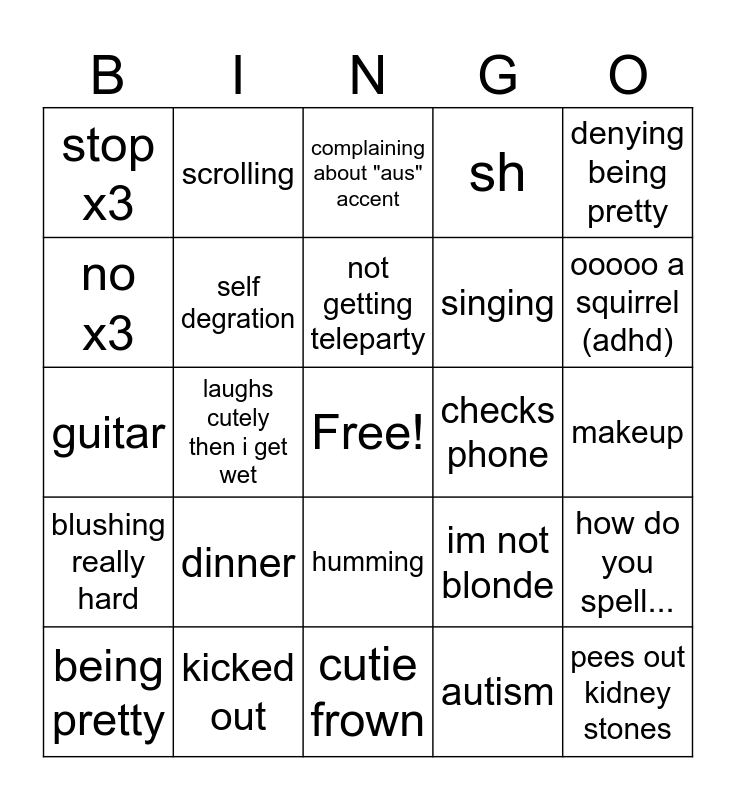 | B | I | N | G | O |
|---|---|---|---|---|
| stop x3 | scrolling | complaining about "aus" accent | sh | denying being pretty |
| no x3 | self degration | not getting teleparty | singing | ooooo a squirrel (adhd) |
| guitar | laughs cutely then i get wet | Free! | checks phone | makeup |
| blushing really hard | dinner | humming | im not blonde | how do you spell... |
| being pretty | kicked out | cutie frown | autism | pees out kidney stones |